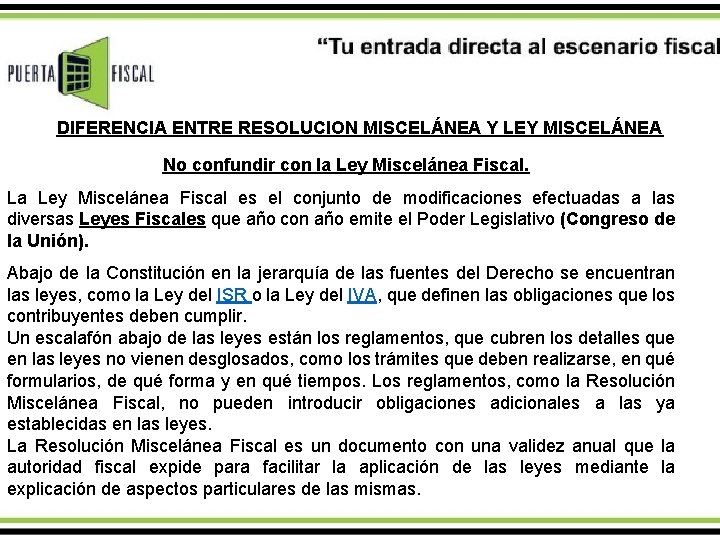 PUERTA FISCAL

“Tu entrada directa al escenario fiscal

DIFERENCIA ENTRE RESOLUCION MISCELÁNEA Y LEY MISCELÁNEA

No confundir con la Ley Miscelánea Fiscal.

La Ley Miscelánea Fiscal es el conjunto de modificaciones efectuadas a las diversas Leyes Fiscales que año con año emite el Poder Legislativo (Congreso de la Unión).

Abajo de la Constitución en la jerarquía de las fuentes del Derecho se encuentran las leyes, como la Ley del ISR o la Ley del IVA, que definen las obligaciones que los contribuyentes deben cumplir.
Un escalafón abajo de las leyes están los reglamentos, que cubren los detalles que en las leyes no vienen desglosados, como los trámites que deben realizarse, en qué formularios, de qué forma y en qué tiempos. Los reglamentos, como la Resolución Miscelánea Fiscal, no pueden introducir obligaciones adicionales a las ya establecidas en las leyes.
La Resolución Miscelánea Fiscal es un documento con una validez anual que la autoridad fiscal expide para facilitar la aplicación de las leyes mediante la explicación de aspectos particulares de las mismas.